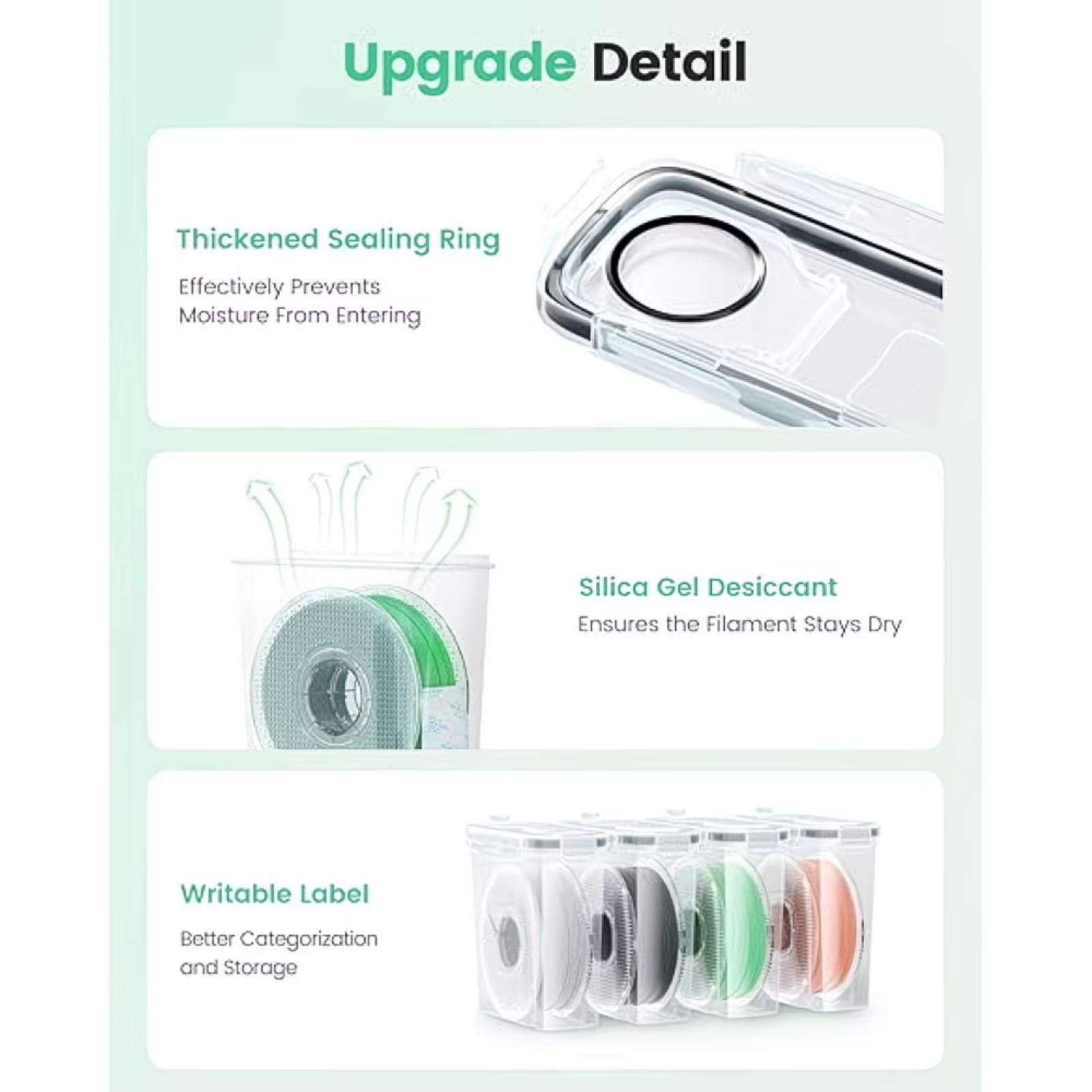 Upgrade Detail

Thickened Sealing Ring

Effectively Prevents Moisture From Entering

Silica Gel Desiccant

Ensures the Filament Stays Dry

Writable Label

Better Categorization and Storage